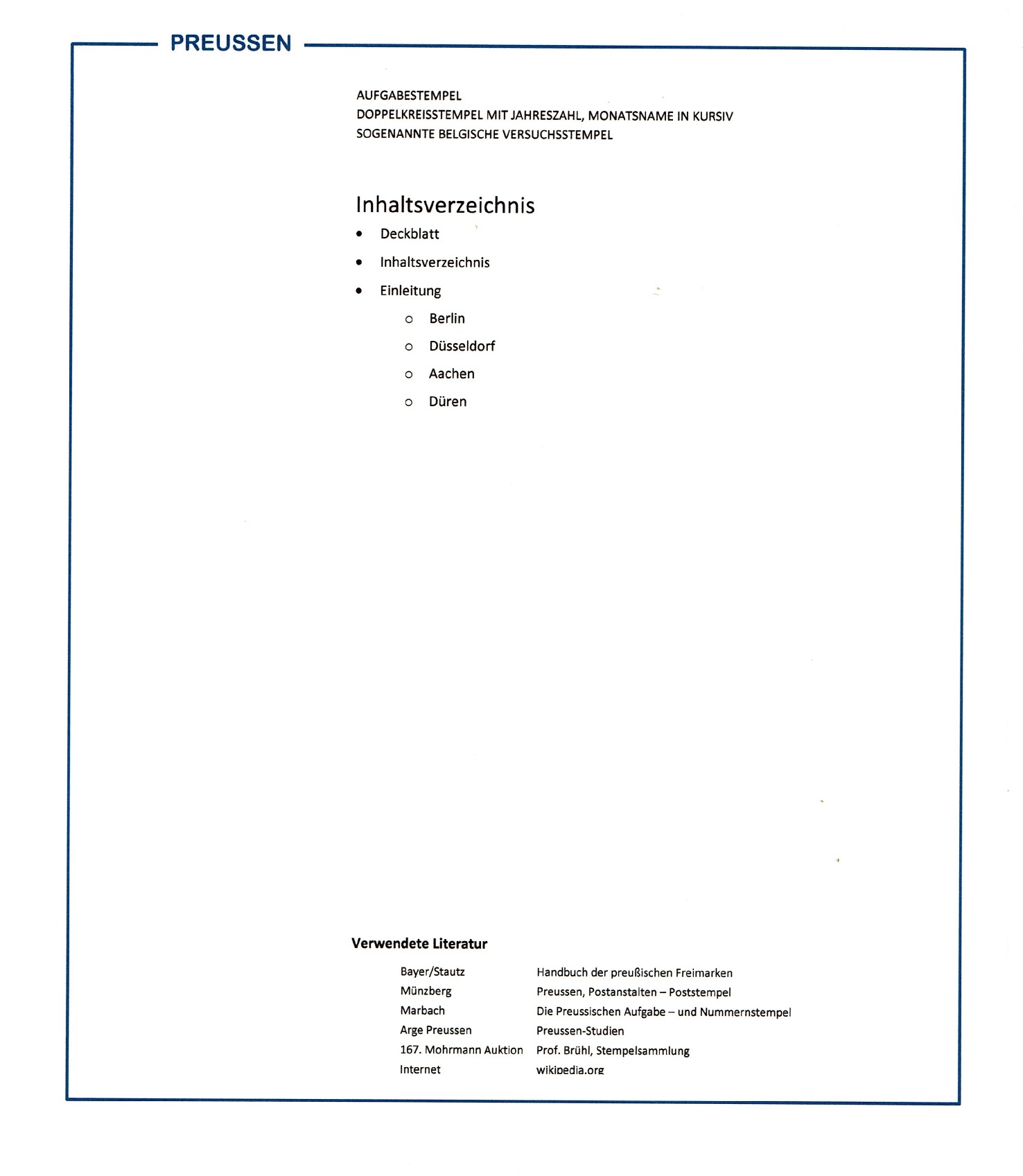 PREUSSEN

AUFGABESTEMPEL
DOPPELKREISSTEMPEL MIT JAHRESZAHL, MONATSNAME IN KURSIV
SOGENANNTE BELGISCHE VERSUCHSSTEMPEL

Inhaltsverzeichnis

• Deckblatt
• Inhaltsverzeichnis
• Einleitung
○ Berlin
○ Düsseldorf
○ Aachen
○ Düren

Verwendete Literatur

Bayer/Stautz Handbuch der preußischen Freimarken
Münzberg Preussen, Postanstalten – Poststempel
Marbach Die Preussischen Aufgabe – und Nummernstempel
Arge Preussen Preussen-Studien
167. Mohrmann Auktion Prof. Brühl, Stempelsammlung
Internet wikipedia.org